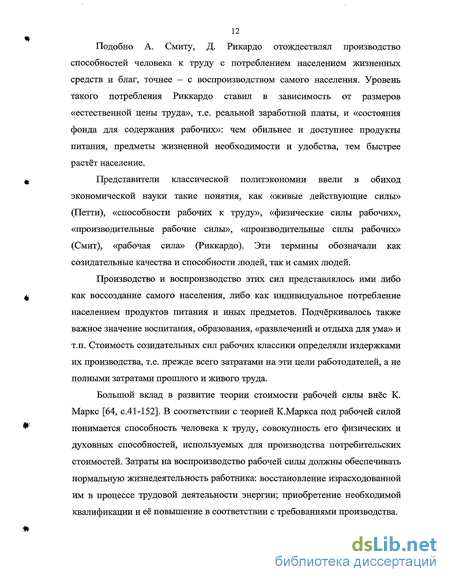 12

Подобно А. Смиту, Д. Рикардо отождествлял производство способностей человека к труду с потреблением населением жизненных средств и благ, точнее – с воспроизводством самого населения. Уровень такого потребления Риккардо ставил в зависимость от размеров «естественной цены труда», т.е. реальной заработной платы, и «состояния фонда для содержания рабочих»: чем обильнее и доступнее продукты питания, предметы жизненной необходимости и удобства, тем быстрее растёт население.

Представители классической политэкономии ввели в обиход экономической науки такие понятия, как «живые действующие силы» (Петти), «способности рабочих к труду», «физические силы рабочих», «производительные рабочие силы», «производительные силы рабочих» (Смит), «рабочая сила» (Риккардо). Эти термины обозначали как созидательные качества и способности людей, так и самих людей.

Производство и воспроизводство этих сил представлялось ими либо как воссоздание самого населения, либо как индивидуальное потребление населением продуктов питания и иных предметов. Подчёркивалось также важное значение воспитания, образования, «развлечений и отдыха для ума» и т.п. Стоимость созидательных сил рабочих классики определяли издержками их производства, т.е. прежде всего затратами на эти цели работодателей, а не полными затратами прошлого и живого труда.

Большой вклад в развитие теории стоимости рабочей силы внёс К. Маркс [64, с.41-152]. В соответствии с теорией К.Маркса под рабочей силой понимается способность человека к труду, совокупность его физических и духовных способностей, используемых для производства потребительских стоимостей. Затраты на воспроизводство рабочей силы должны обеспечивать нормальную жизнедеятельность работника: восстановление израсходованной им в процессе трудовой деятельности энергии; приобретение необходимой квалификации и её повышение в соответствии с требованиями производства.

dsLib.net
библиотека диссертаций